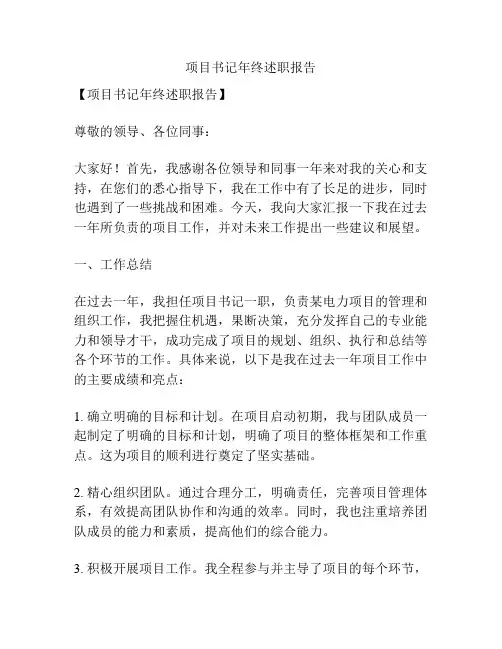 项目书记年终述职报告

【项目书记年终述职报告】

尊敬的领导、各位同事：

大家好！首先，我感谢各位领导和同事一年来对我的关心和支持，在您们的悉心指导下，我在工作中有了长足的进步，同时也遇到了一些挑战和困难。今天，我向大家汇报一下我在过去一年所负责的项目工作，并对未来工作提出一些建议和展望。

一、工作总结

在过去一年，我担任项目书记一职，负责某电力项目的管理和组织工作，我把握住机遇，果断决策，充分发挥自己的专业能力和领导才干，成功完成了项目的规划、组织、执行和总结等各个环节的工作。具体来说，以下是我在过去一年项目工作中的主要成绩和亮点：

1. 确立明确的目标和计划。在项目启动初期，我与团队成员一起制定了明确的目标和计划，明确了项目的整体框架和工作重点。这为项目的顺利进行奠定了坚实基础。

2. 精心组织团队。通过合理分工，明确责任，完善项目管理体系，有效提高团队协作和沟通的效率。同时，我也注重培养团队成员的能力和素质，提高他们的综合能力。

3. 积极开展项目工作。我全程参与并主导了项目的每个环节，